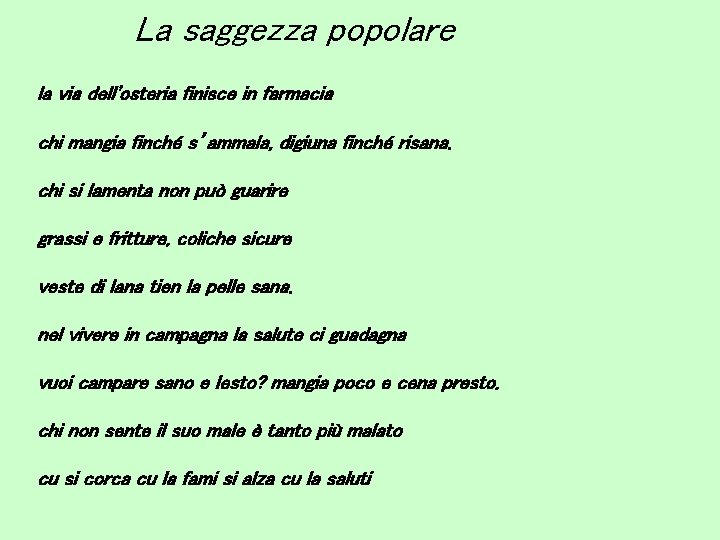 La saggezza popolare

la via dell'osteria finisce in farmacia

chi mangia finché s'ammala, digiuna finché risana.

chi si lamenta non può guarire

grassi e fritture, coliche sicure

veste di lana tien la pelle sana.

nel vivere in campagna la salute ci guadagna

vuoi campare sano e lesto? mangia poco e cena presto.

chi non sente il suo male è tanto più malato

cu si corca cu la fami si alza cu la saluti